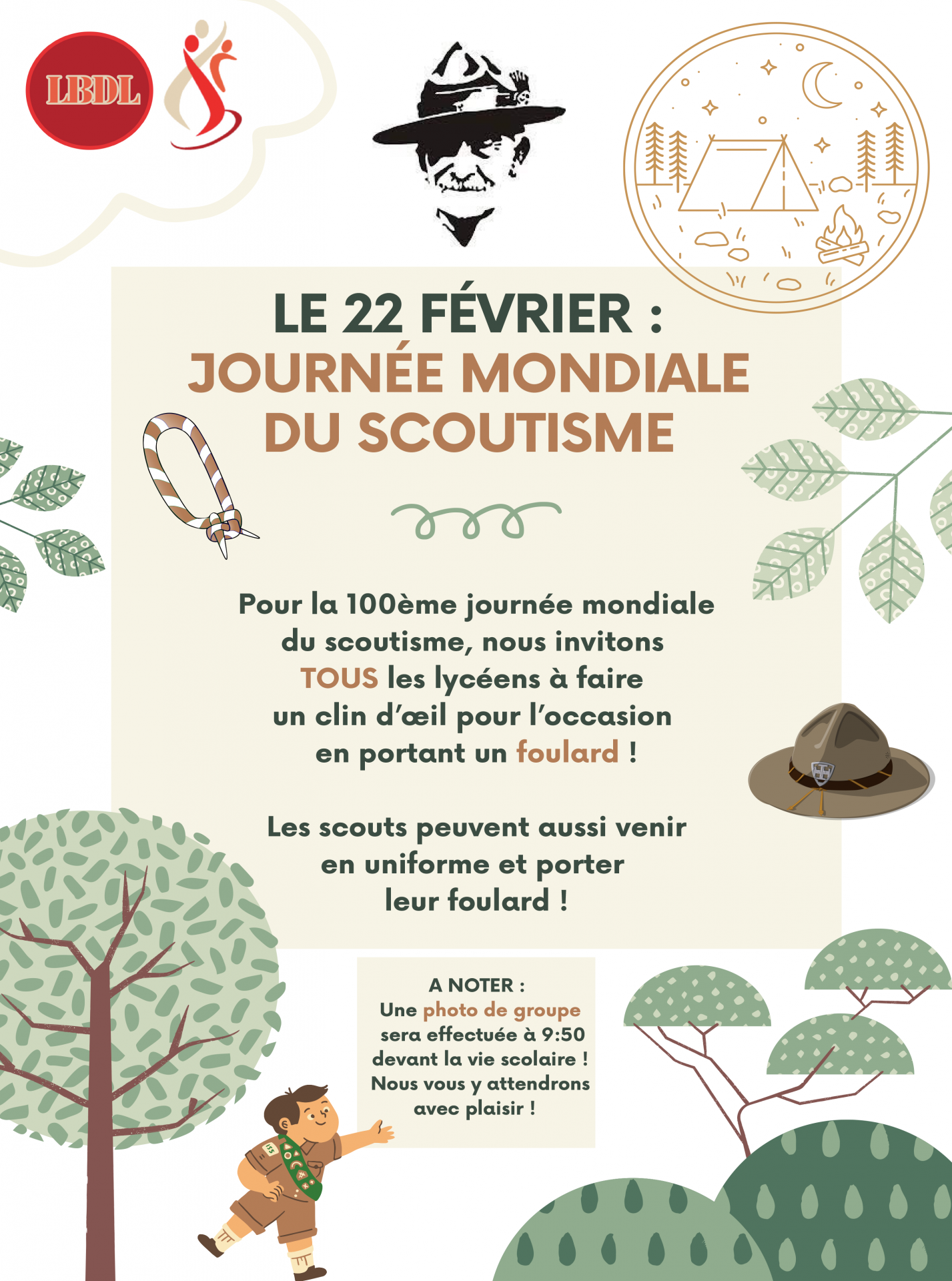 LBDL

LE 22 FÉVRIER :
JOURNÉE MONDIALE DU SCOUTISME

Pour la 100ème journée mondiale du scoutisme, nous invitons TOUS les lycéens à faire un clin d'œil pour l'occasion en portant un foulard !

Les scouts peuvent aussi venir en uniforme et porter leur foulard !

A NOTER :
Une photo de groupe sera effectuée à 9:50 devant la vie scolaire ! Nous vous y attendrons avec plaisir !